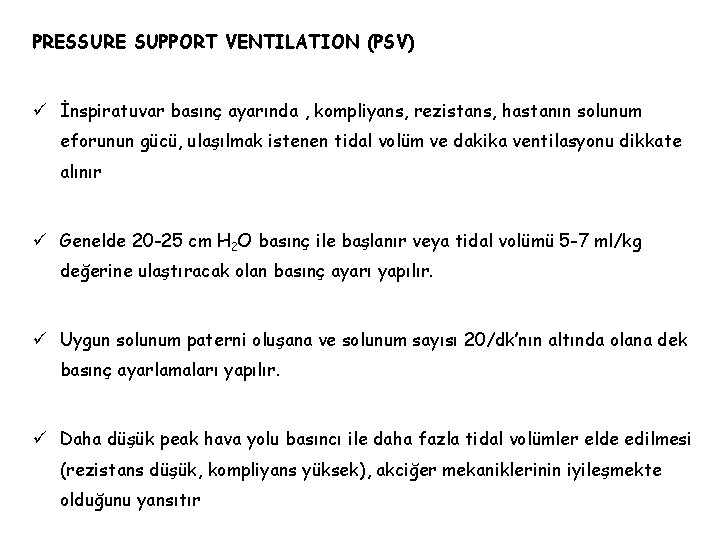 PRESSURE SUPPORT VENTILATION (PSV)

✓ İnspiratuvar basınç ayarında , kompliyans, rezistans, hastanın solunum eforunun gücü, ulaşılmak istenen tidal volüm ve dakika ventilasyonu dikkate alınır

✓ Genelde 20-25 cm $H_2O$ basınç ile başlanır veya tidal volümü 5-7 ml/kg değerine ulaştıracak olan basınç ayarı yapılır.

✓ Uygun solunum paterni oluşana ve solunum sayısı 20/dk'nın altında olana dek basınç ayarlamaları yapılır.

✓ Daha düşük peak hava yolu basıncı ile daha fazla tidal volümler elde edilmesi (rezistans düşük, kompliyans yüksek), akciğer mekaniklerinin iyileşmekte olduğunu yansıtır